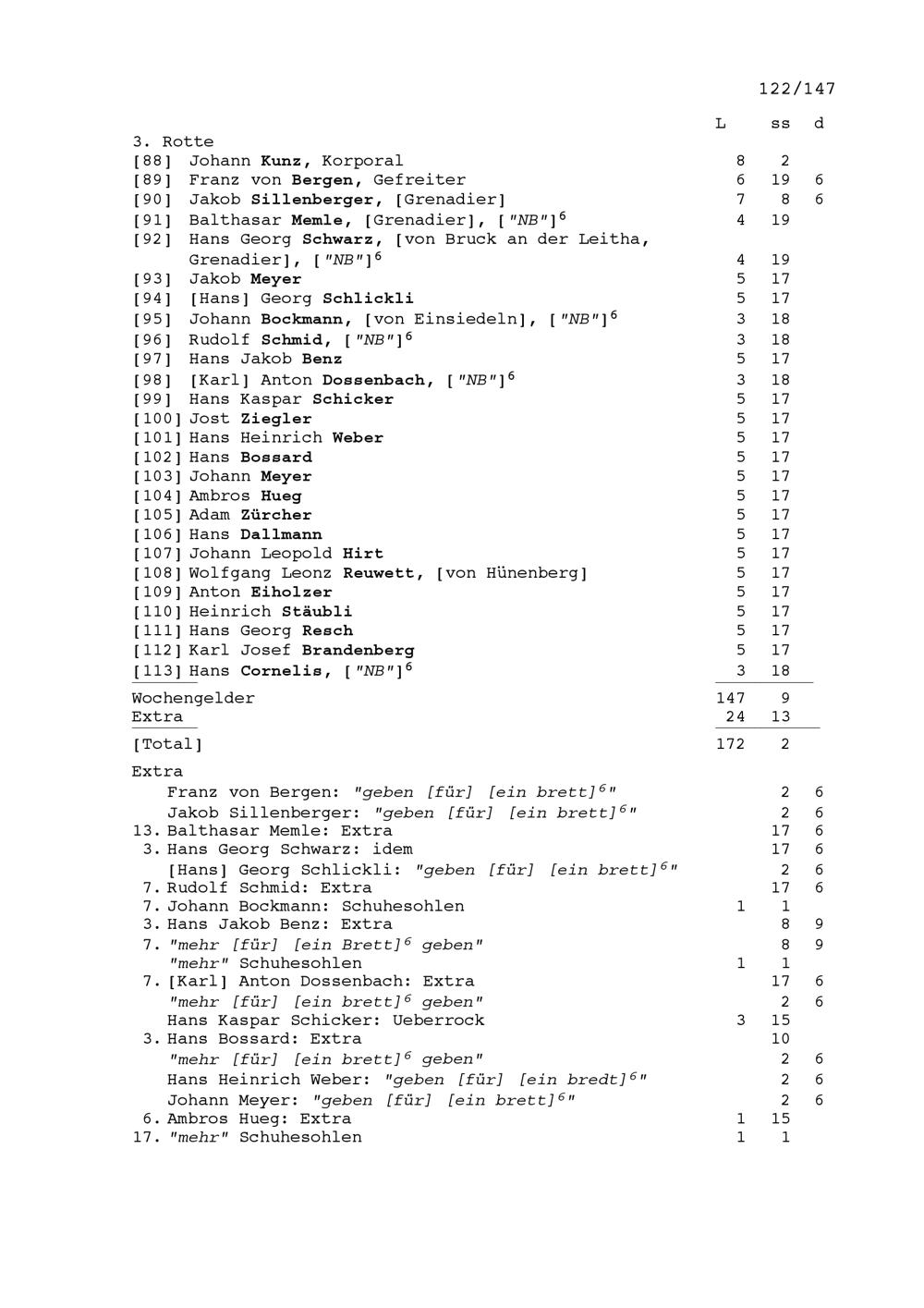 122/147

L ss d

3. Rotte
[88] Johann Kunz, Korporal 8 2
[89] Franz von Bergen, Gefreiter 6 19 6
[90] Jakob Sillenberger, [Grenadier] 7 8 6
[91] Balthasar Memle, [Grenadier], ["NB"]$^{6}$ 4 19
[92] Hans Georg Schwarz, [von Bruck an der Leitha, Grenadier], ["NB"]$^{6}$ 4 19
[93] Jakob Meyer 5 17
[94] [Hans] Georg Schlickli 5 17
[95] Johann Bockmann, [von Einsiedeln], ["NB"]$^{6}$ 3 18
[96] Rudolf Schmid, ["NB"]$^{6}$ 3 18
[97] Hans Jakob Benz 5 17
[98] [Karl] Anton Dossenbach, ["NB"]$^{6}$ 3 18
[99] Hans Kaspar Schicker 5 17
[100] Jost Ziegler 5 17
[101] Hans Heinrich Weber 5 17
[102] Hans Bossard 5 17
[103] Johann Meyer 5 17
[104] Ambros Hueg 5 17
[105] Adam Zürcher 5 17
[106] Hans Dallmann 5 17
[107] Johann Leopold Hirt 5 17
[108] Wolfgang Leonz Reuwett, [von Hünenberg] 5 17
[109] Anton Eiholzer 5 17
[110] Heinrich Stäubli 5 17
[111] Hans Georg Resch 5 17
[112] Karl Josef Brandenberg 5 17
[113] Hans Cornelis, ["NB"]$^{6}$ 3 18

Wochengelder 147 9
Extra 24 13

[Total] 172 2

Extra
Franz von Bergen: "geben [für] [ein brett]$^{6}$" 2 6
Jakob Sillenberger: "geben [für] [ein brett]$^{6}$" 2 6
13. Balthasar Memle: Extra 17 6
3. Hans Georg Schwarz: idem 17 6
[Hans] Georg Schlickli: "geben [für] [ein brett]$^{6}$" 2 6
7. Rudolf Schmid: Extra 17 6
7. Johann Bockmann: Schuhesohlen 1 1
3. Hans Jakob Benz: Extra 8 9
7. "mehr [für] [ein Brett]$^{6}$ geben" 8 9
"mehr" Schuhesohlen 1 1
7. [Karl] Anton Dossenbach: Extra 17 6
"mehr [für] [ein brett]$^{6}$ geben" 2 6
Hans Kaspar Schicker: Ueberrock 3 15
3. Hans Bossard: Extra 10
"mehr [für] [ein brett]$^{6}$ geben" 2 6
Hans Heinrich Weber: "geben [für] [ein bredt]$^{6}$" 2 6
Johann Meyer: "geben [für] [ein brett]$^{6}$" 2 6
6. Ambros Hueg: Extra 1 15
17. "mehr" Schuhesohlen 1 1